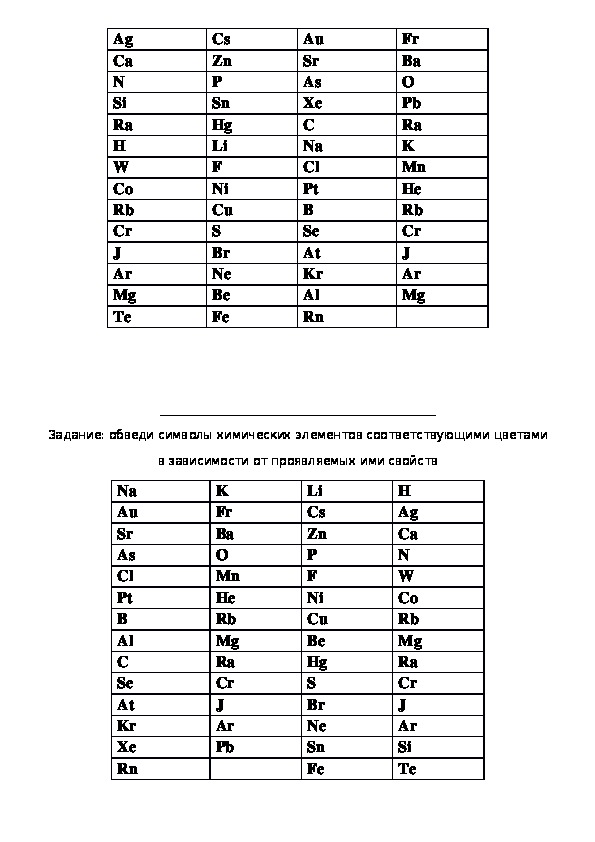 | Ag | Cs | Au | Fr |
|---|---|---|---|
| Ca | Zn | Sr | Ba |
| N | P | As | O |
| Si | Sn | Xe | Pb |
| Ra | Hg | C | Ra |
| H | Li | Na | K |
| W | F | Cl | Mn |
| Co | Ni | Pt | He |
| Rb | Cu | B | Rb |
| Cr | S | Se | Cr |
| J | Br | At | J |
| Ar | Ne | Kr | Ar |
| Mg | Be | Al | Mg |
| Te | Fe | Rn | |

Задание: обведи символы химических элементов соответствующими цветами в зависимости от проявляемых ими свойств

| Na | K | Li | H |
|---|---|---|---|
| Au | Fr | Cs | Ag |
| Sr | Ba | Zn | Ca |
| As | O | P | N |
| Cl | Mn | F | W |
| Pt | He | Ni | Co |
| B | Rb | Cu | Rb |
| Al | Mg | Be | Mg |
| C | Ra | Hg | Ra |
| Se | Cr | S | Cr |
| At | J | Br | J |
| Kr | Ar | Ne | Ar |
| Xe | Pb | Sn | Si |
| Rn | | Fe | Te |